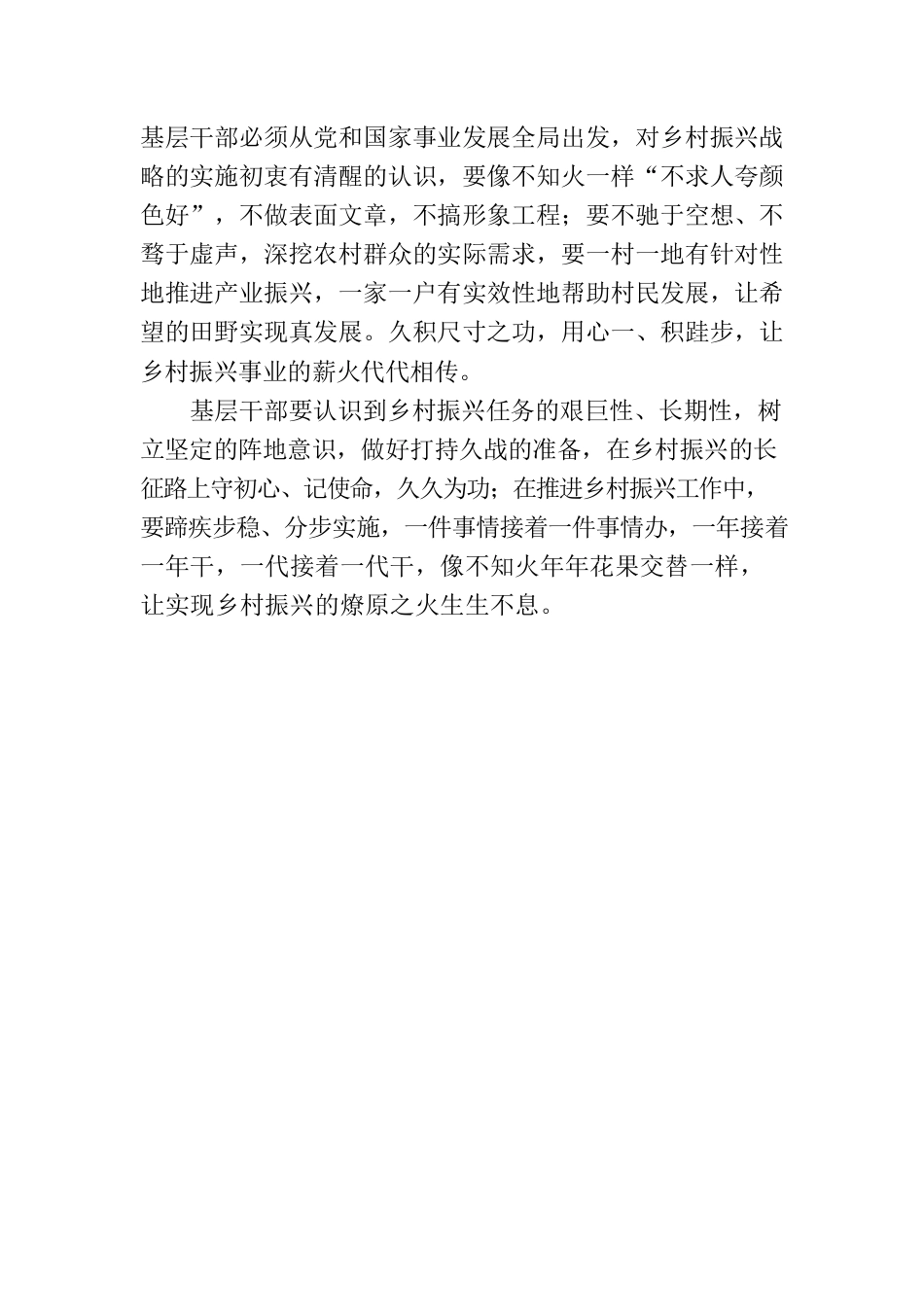 基层干部必须从党和国家事业发展全局出发，对乡村振兴战略的实施初衷有清醒的认识，要像不知火一样“不求人夸颜色好”，不做表面文章，不搞形象工程；要不驰于空想、不骛于虚声，深挖农村群众的实际需求，要一村一地有针对性地推进产业振兴，一家一户有实效性地帮助村民发展，让希望的田野实现真发展。久积尺寸之功，用心一、积跬步，让乡村振兴事业的薪火代代相传。

基层干部要认识到乡村振兴任务的艰巨性、长期性，树立坚定的阵地意识，做好打持久战的准备，在乡村振兴的长征路上守初心、记使命，久久为功；在推进乡村振兴工作中，要蹄疾步稳、分步实施，一件事情接着一件事情办，一年接着一年干，一代接着一代干，像不知火年年花果交替一样，让实现乡村振兴的燎原之火生生不息。